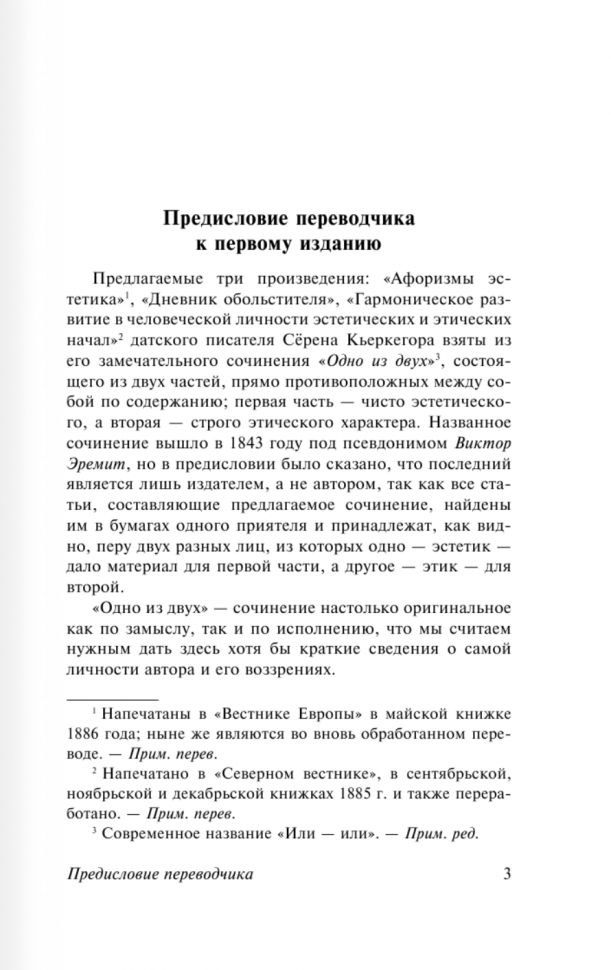 Предисловие переводчика
к первому изданию

Предлагаемые три произведения: «Афоризмы эстетика»$^1$, «Дневник обольстителя», «Гармоническое развитие в человеческой личности эстетических и этических начал»$^2$ датского писателя Сёрена Кьеркегора взяты из его замечательного сочинения «Одно из двух»$^3$, состоящего из двух частей, прямо противоположных между собой по содержанию; первая часть — чисто эстетического, а вторая — строго этического характера. Названное сочинение вышло в 1843 году под псевдонимом Виктор Эремит, но в предисловии было сказано, что последний является лишь издателем, а не автором, так как все статьи, составляющие предлагаемое сочинение, найдены им в бумагах одного приятеля и принадлежат, как видно, перу двух разных лиц, из которых одно — эстетик — дало материал для первой части, а другое — этик — для второй.

«Одно из двух» — сочинение настолько оригинальное как по замыслу, так и по исполнению, что мы считаем нужным дать здесь хотя бы краткие сведения о самой личности автора и его воззрениях.

$^1$ Напечатаны в «Вестнике Европы» в майской книжке 1886 года; ныне же являются во вновь обработанном переводе. — Прим. перев.

$^2$ Напечатано в «Северном вестнике», в сентябрьской, ноябрьской и декабрьской книжках 1885 г. и также переработано. — Прим. перев.

$^3$ Современное название «Или — или». — Прим. ред.

Предисловие переводчика 3